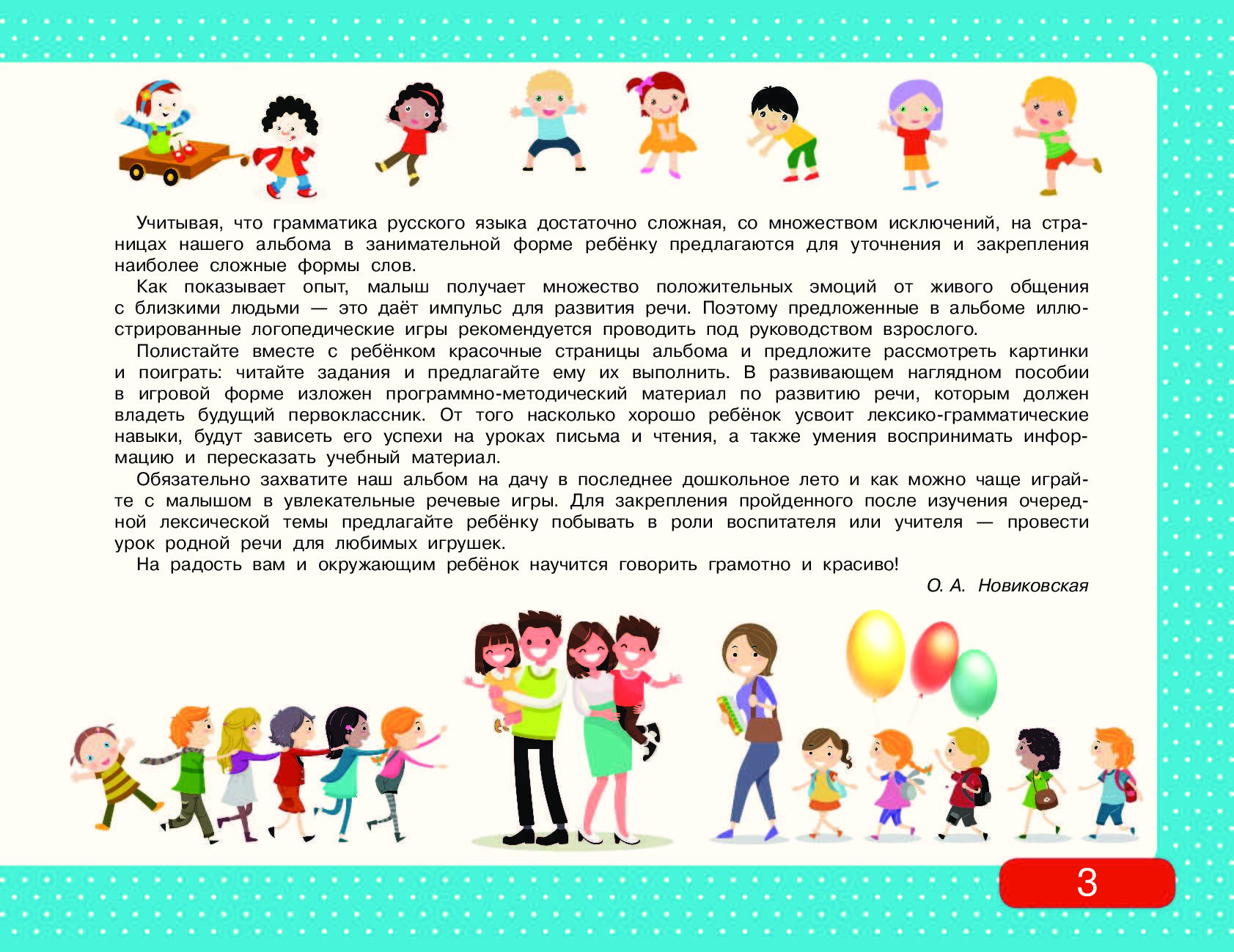 Учитывая, что грамматика русского языка достаточно сложная, со множеством исключений, на страницах нашего альбома в занимательной форме ребёнку предлагаются для уточнения и закрепления наиболее сложные формы слов.

Как показывает опыт, малыш получает множество положительных эмоций от живого общения с близкими людьми — это даёт импульс для развития речи. Поэтому предложенные в альбоме иллюстрированные логопедические игры рекомендуется проводить под руководством взрослого.

Полистайте вместе с ребёнком красочные страницы альбома и предложите рассмотреть картинки и поиграть: читайте задания и предлагайте ему их выполнить. В развивающем наглядном пособии в игровой форме изложен программно-методический материал по развитию речи, которым должен владеть будущий первоклассник. От того насколько хорошо ребёнок усвоит лексико-грамматические навыки, будут зависеть его успехи на уроках письма и чтения, а также умения воспринимать информацию и пересказать учебный материал.

Обязательно захватите наш альбом на дачу в последнее дошкольное лето и как можно чаще играйте с малышом в увлекательные речевые игры. Для закрепления пройденного после изучения очередной лексической темы предлагайте ребёнку побывать в роли воспитателя или учителя — провести урок родной речи для любимых игрушек.

На радость вам и окружающим ребёнок научится говорить грамотно и красиво!

О. А. Новиковская

3